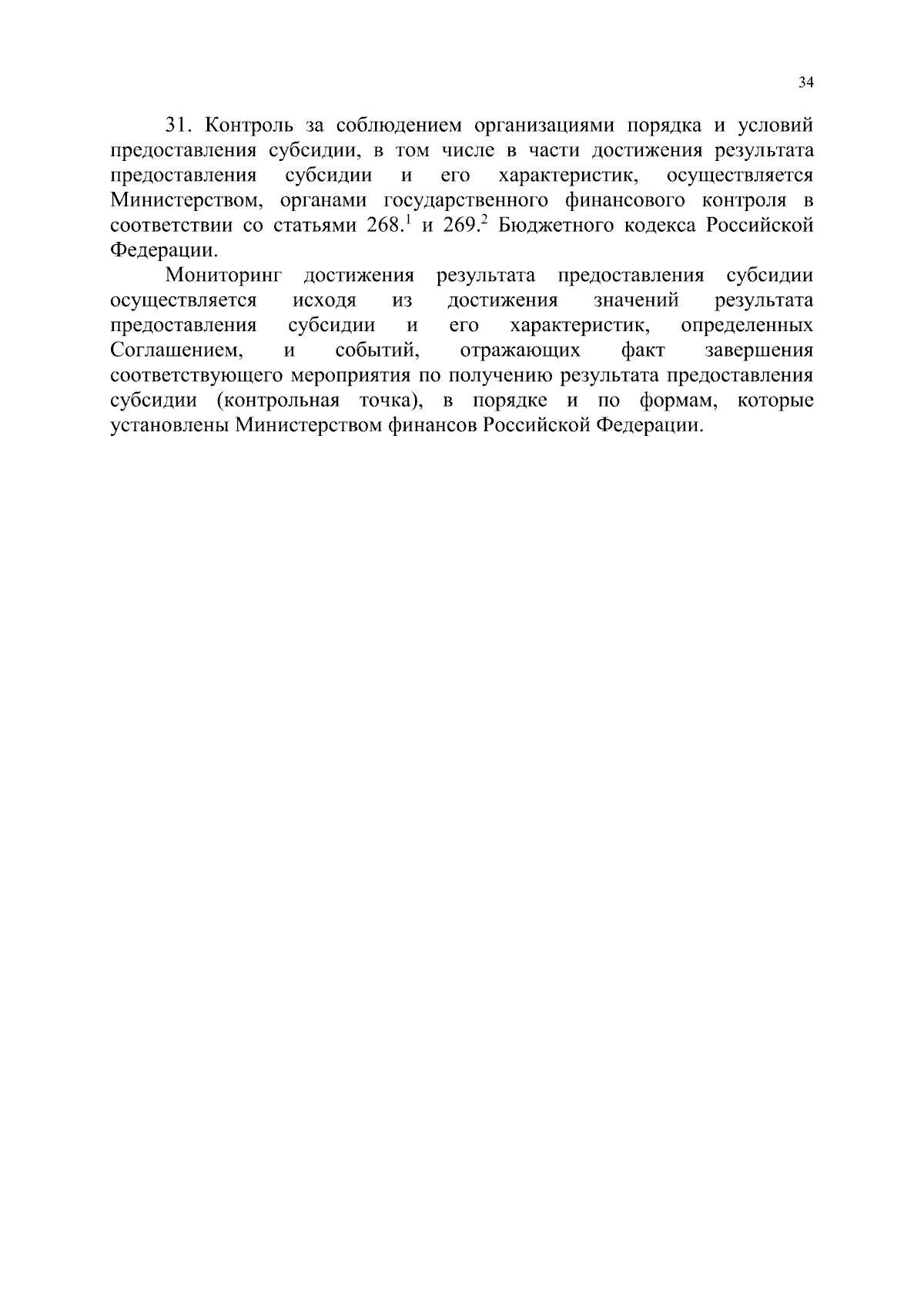 34

31. Контроль за соблюдением организациями порядка и условий предоставления субсидии, в том числе в части достижения результата предоставления субсидии и его характеристик, осуществляется Министерством, органами государственного финансового контроля в соответствии со статьями $268.^1$ и $269.^2$ Бюджетного кодекса Российской Федерации.

Мониторинг достижения результата предоставления субсидии осуществляется исходя из достижения значений результата предоставления субсидии и его характеристик, определенных Соглашением, и событий, отражающих факт завершения соответствующего мероприятия по получению результата предоставления субсидии (контрольная точка), в порядке и по формам, которые установлены Министерством финансов Российской Федерации.